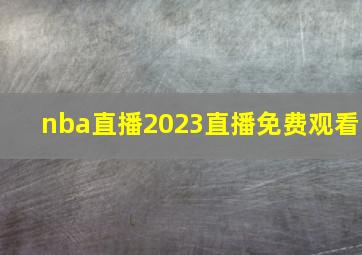 nba直播2023直播免费观看